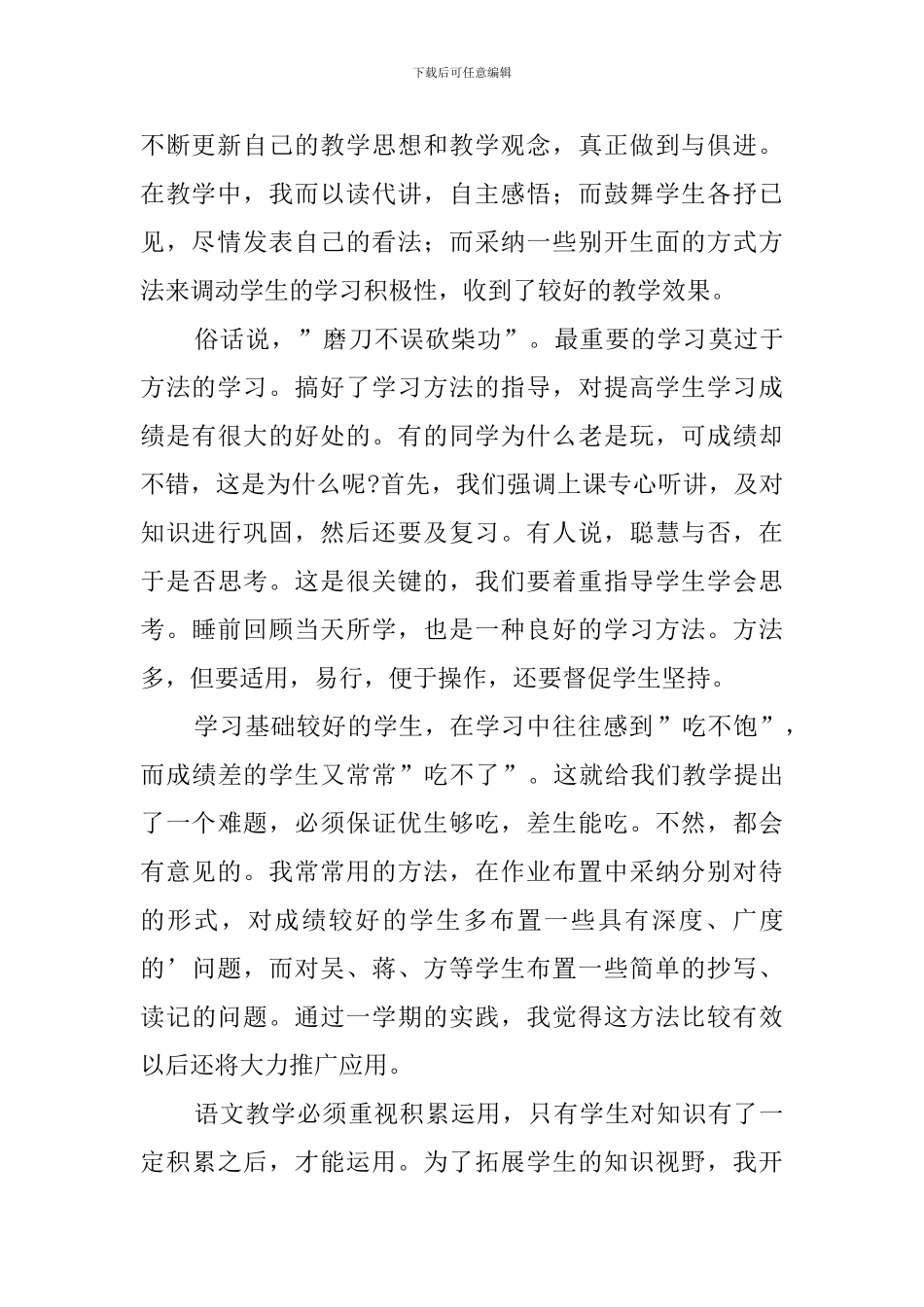 下载后可任意编辑

不断更新自己的教学思想和教学观念，真正做到与俱进。在教学中，我而以读代讲，自主感悟；而鼓舞学生各抒已见，尽情发表自己的看法；而采纳一些别开生面的方式方法来调动学生的学习积极性，收到了较好的教学效果。

俗话说，”磨刀不误砍柴功”。最重要的学习莫过于方法的学习。搞好了学习方法的指导，对提高学生学习成绩是有很大的好处的。有的同学为什么老是玩，可成绩却不错，这是为什么呢?首先，我们强调上课专心听讲，及对知识进行巩固，然后还要及复习。有人说，聪慧与否，在于是否思考。这是很关键的，我们要着重指导学生学会思考。睡前回顾当天所学，也是一种良好的学习方法。方法多，但要适用，易行，便于操作，还要督促学生坚持。

学习基础较好的学生，在学习中往往感到”吃不饱”，而成绩差的学生又常常”吃不了”。这就给我们教学提出了一个难题，必须保证优生够吃，差生能吃。不然，都会有意见的。我常常用的方法，在作业布置中采纳分别对待的形式，对成绩较好的学生多布置一些具有深度、广度的’问题，而对吴、蒋、方等学生布置一些简单的抄写、读记的问题。通过一学期的实践，我觉得这方法比较有效以后还将大力推广应用。

语文教学必须重视积累运用，只有学生对知识有了一定积累之后，才能运用。为了拓展学生的知识视野，我开